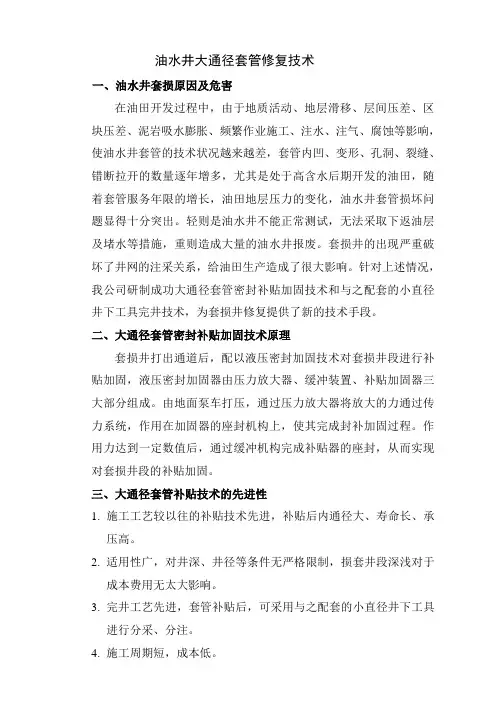 油水井大通径套管修复技术

一、油水井套损原因及危害

在油田开发过程中，由于地质活动、地层滑移、层间压差、区块压差、泥岩吸水膨胀、频繁作业施工、注水、注气、腐蚀等影响，使油水井套管的技术状况越来越差，套管内凹、变形、孔洞、裂缝、错断拉开的数量逐年增多，尤其是处于高含水后期开发的油田，随着套管服务年限的增长，油田地层压力的变化，油水井套管损坏问题显得十分突出。轻则是油水井不能正常测试，无法采取下返油层及堵水等措施，重则造成大量的油水井报废。套损井的出现严重破坏了井网的注采关系，给油田生产造成了很大影响。针对上述情况，我公司研制成功大通径套管密封补贴加固技术和与之配套的小直径井下工具完井技术，为套损井修复提供了新的技术手段。

二、大通径套管密封补贴加固技术原理

套损井打出通道后，配以液压密封加固技术对套损井段进行补贴加固，液压密封加固器由压力放大器、缓冲装置、补贴加固器三大部分组成。由地面泵车打压，通过压力放大器将放大的力通过传力系统，作用在加固器的座封机构上，使其完成封补加固过程。作用力达到一定数值后，通过缓冲机构完成补贴器的座封，从而实现对套损井段的补贴加固。

三、大通径套管补贴技术的先进性

1. 施工工艺较以往的补贴技术先进，补贴后内通径大、寿命长、承压高。

2. 适用性广，对井深、井径等条件无严格限制，损套井段深浅对于成本费用无太大影响。

3. 完井工艺先进，套管补贴后，可采用与之配套的小直径井下工具进行分采、分注。

4. 施工周期短，成本低。